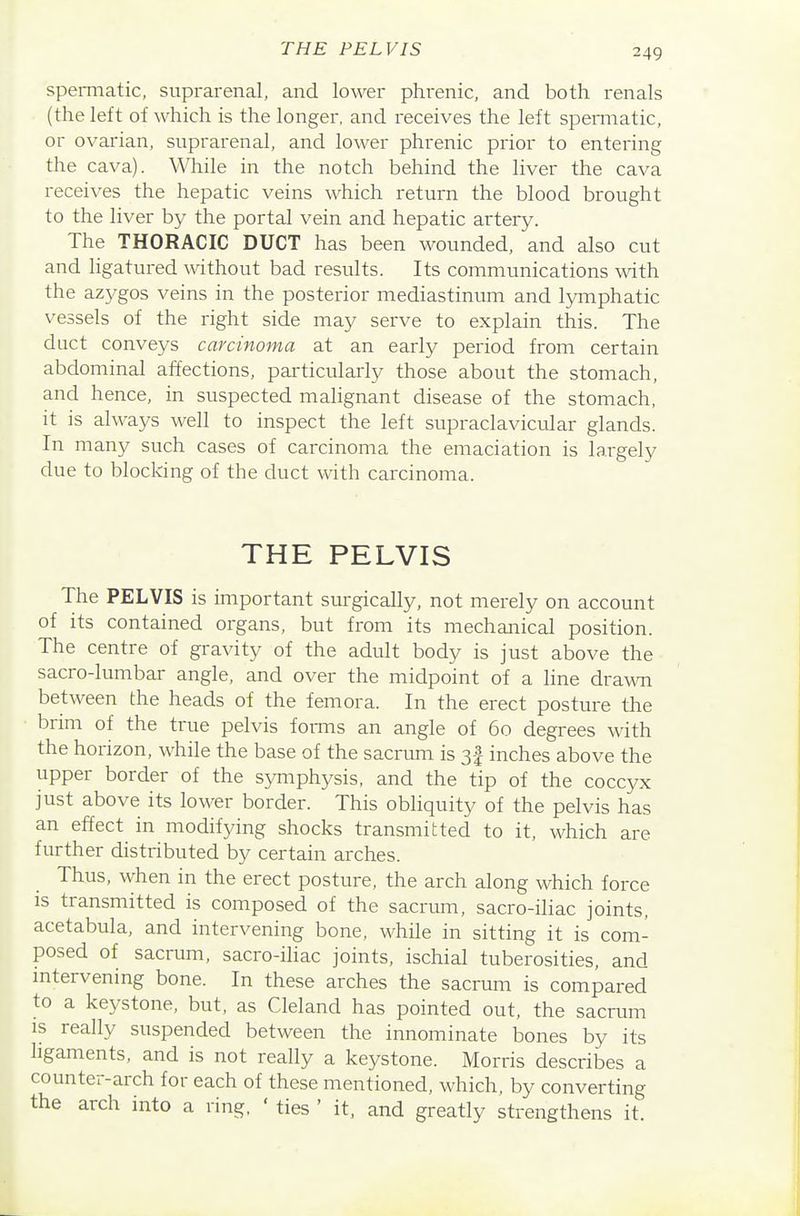 THE PELVIS 249

spermatic, suprarenal, and lower phrenic, and both renals (the left of which is the longer, and receives the left spermatic, or ovarian, suprarenal, and lower phrenic prior to entering the cava). While in the notch behind the liver the cava receives the hepatic veins which return the blood brought to the liver by the portal vein and hepatic artery.

The THORACIC DUCT has been wounded, and also cut and ligatured without bad results. Its communications with the azygos veins in the posterior mediastinum and lymphatic vessels of the right side may serve to explain this. The duct conveys carcinoma at an early period from certain abdominal affections, particularly those about the stomach, and hence, in suspected malignant disease of the stomach, it is always well to inspect the left supraclavicular glands. In many such cases of carcinoma the emaciation is largely due to blocking of the duct with carcinoma.

THE PELVIS

The PELVIS is important surgically, not merely on account of its contained organs, but from its mechanical position. The centre of gravity of the adult body is just above the sacro-lumbar angle, and over the midpoint of a line drawn between the heads of the femora. In the erect posture the brim of the true pelvis forms an angle of 60 degrees with the horizon, while the base of the sacrum is $3\frac{3}{4}$ inches above the upper border of the symphysis, and the tip of the coccyx just above its lower border. This obliquity of the pelvis has an effect in modifying shocks transmitted to it, which are further distributed by certain arches.

Thus, when in the erect posture, the arch along which force is transmitted is composed of the sacrum, sacro-iliac joints, acetabula, and intervening bone, while in sitting it is composed of sacrum, sacro-iliac joints, ischial tuberosities, and intervening bone. In these arches the sacrum is compared to a keystone, but, as Cleland has pointed out, the sacrum is really suspended between the innominate bones by its ligaments, and is not really a keystone. Morris describes a counter-arch for each of these mentioned, which, by converting the arch into a ring, ' ties ' it, and greatly strengthens it.